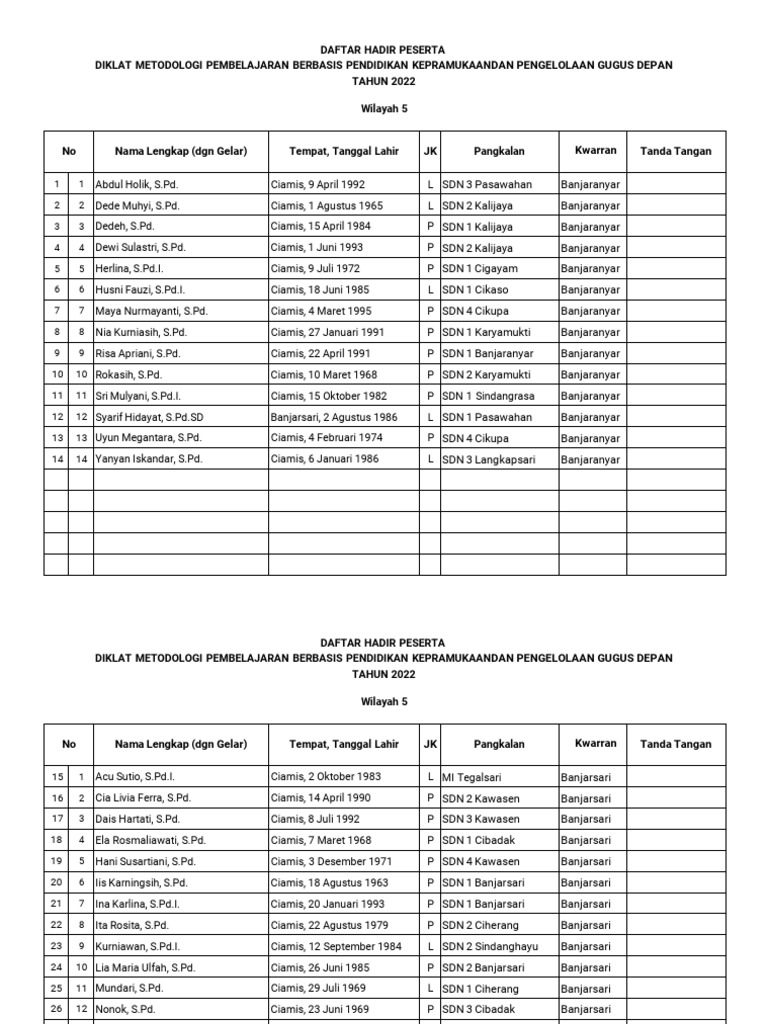 DAFTAR HADIR PESERTA
DIKLAT METODOLOGI PEMBELAJARAN BERBASIS PENDIDIKAN KEPRAMUKAANDAN PENGELOLAAN GUGUS DEPAN
TAHUN 2022

Wilayah 5

| No | | Nama Lengkap (dgn Gelar) | Tempat, Tanggal Lahir | JK | Pangkalan | Kwarran | Tanda Tangan |
|---|---|---|---|---|---|---|---|
| 1 | 1 | Abdul Holik, S.Pd. | Ciamis, 9 April 1992 | L | SDN 3 Pasawahan | Banjaranyar | |
| 2 | 2 | Dede Muhyi, S.Pd. | Ciamis, 1 Agustus 1965 | L | SDN 2 Kalijaya | Banjaranyar | |
| 3 | 3 | Dedeh, S.Pd. | Ciamis, 15 April 1984 | P | SDN 1 Kalijaya | Banjaranyar | |
| 4 | 4 | Dewi Sulastri, S.Pd. | Ciamis, 1 Juni 1993 | P | SDN 2 Kalijaya | Banjaranyar | |
| 5 | 5 | Herlina, S.Pd.I. | Ciamis, 9 Juli 1972 | P | SDN 1 Cigayam | Banjaranyar | |
| 6 | 6 | Husni Fauzi, S.Pd.I. | Ciamis, 18 Juni 1985 | L | SDN 1 Cikaso | Banjaranyar | |
| 7 | 7 | Maya Nurmayanti, S.Pd. | Ciamis, 4 Maret 1995 | P | SDN 4 Cikupa | Banjaranyar | |
| 8 | 8 | Nia Kurniasih, S.Pd. | Ciamis, 27 Januari 1991 | P | SDN 1 Karyamukti | Banjaranyar | |
| 9 | 9 | Risa Apriani, S.Pd. | Ciamis, 22 April 1991 | P | SDN 1 Banjaranyar | Banjaranyar | |
| 10 | 10 | Rokasih, S.Pd. | Ciamis, 10 Maret 1968 | P | SDN 2 Karyamukti | Banjaranyar | |
| 11 | 11 | Sri Mulyani, S.Pd.I. | Ciamis, 15 Oktober 1982 | P | SDN 1 Sindangrasa | Banjaranyar | |
| 12 | 12 | Syarif Hidayat, S.Pd.SD | Banjarsari, 2 Agustus 1986 | L | SDN 1 Pasawahan | Banjaranyar | |
| 13 | 13 | Uyun Megantara, S.Pd. | Ciamis, 4 Februari 1974 | P | SDN 4 Cikupa | Banjaranyar | |
| 14 | 14 | Yanyan Iskandar, S.Pd. | Ciamis, 6 Januari 1986 | L | SDN 3 Langkapsari | Banjaranyar | |
| | | | | | | | |
| | | | | | | | |
| | | | | | | | |
| | | | | | | | |
| | | | | | | | |

DAFTAR HADIR PESERTA
DIKLAT METODOLOGI PEMBELAJARAN BERBASIS PENDIDIKAN KEPRAMUKAANDAN PENGELOLAAN GUGUS DEPAN
TAHUN 2022

Wilayah 5

| No | | Nama Lengkap (dgn Gelar) | Tempat, Tanggal Lahir | JK | Pangkalan | Kwarran | Tanda Tangan |
|---|---|---|---|---|---|---|---|
| 15 | 1 | Acu Sutio, S.Pd.I. | Ciamis, 2 Oktober 1983 | L | MI Tegalsari | Banjarsari | |
| 16 | 2 | Cia Livia Ferra, S.Pd. | Ciamis, 14 April 1990 | P | SDN 2 Kawasen | Banjarsari | |
| 17 | 3 | Dais Hartati, S.Pd. | Ciamis, 8 Juli 1992 | P | SDN 3 Kawasen | Banjarsari | |
| 18 | 4 | Ela Rosmaliawati, S.Pd. | Ciamis, 7 Maret 1968 | P | SDN 1 Cibadak | Banjarsari | |
| 19 | 5 | Hani Susartiani, S.Pd. | Ciamis, 3 Desember 1971 | P | SDN 4 Kawasen | Banjarsari | |
| 20 | 6 | Iis Karningsih, S.Pd. | Ciamis, 18 Agustus 1963 | P | SDN 1 Banjarsari | Banjarsari | |
| 21 | 7 | Ina Karlina, S.Pd.I. | Ciamis, 20 Januari 1993 | P | SDN 1 Banjarsari | Banjarsari | |
| 22 | 8 | Ita Rosita, S.Pd. | Ciamis, 22 Agustus 1979 | P | SDN 2 Ciherang | Banjarsari | |
| 23 | 9 | Kurniawan, S.Pd.I. | Ciamis, 12 September 1984 | L | SDN 2 Sindanghayu | Banjarsari | |
| 24 | 10 | Lia Maria Ulfah, S.Pd. | Ciamis, 26 Juni 1985 | P | SDN 2 Banjarsari | Banjarsari | |
| 25 | 11 | Mundari, S.Pd. | Ciamis, 29 Juli 1969 | L | SDN 1 Ciherang | Banjarsari | |
| 26 | 12 | Nonok, S.Pd. | Ciamis, 23 Juni 1969 | P | SDN 3 Cibadak | Banjarsari | |